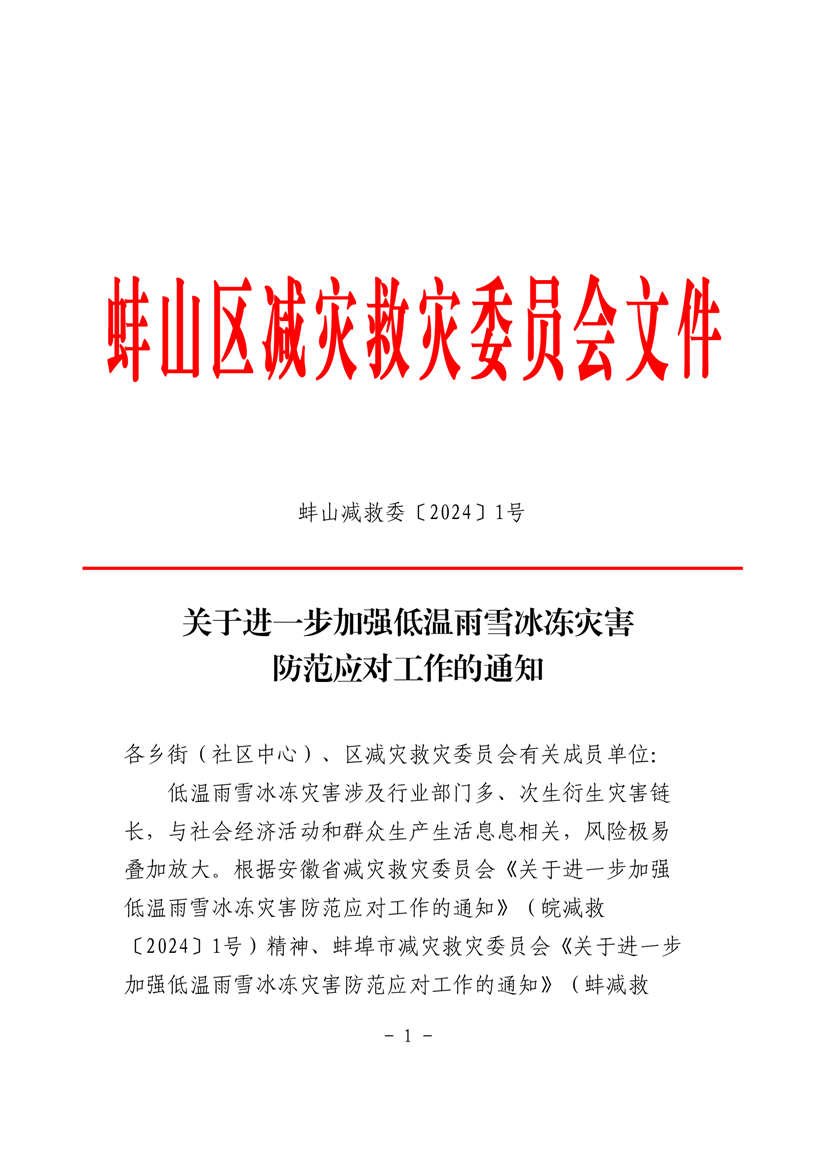 蚌山区减灾救灾委员会文件

蚌山减救委〔2024〕1号

关于进一步加强低温雨雪冰冻灾害防范应对工作的通知

各乡街（社区中心）、区减灾救灾委员会有关成员单位:

低温雨雪冰冻灾害涉及行业部门多、次生衍生灾害链长，与社会经济活动和群众生产生活息息相关，风险极易叠加放大。根据安徽省减灾救灾委员会《关于进一步加强低温雨雪冰冻灾害防范应对工作的通知》（皖减救〔2024〕1号）精神、蚌埠市减灾救灾委员会《关于进一步加强低温雨雪冰冻灾害防范应对工作的通知》（蚌减救

- 1 -